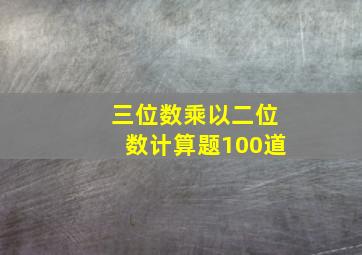 三位数乘以二位数计算题100道